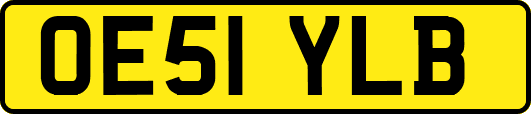 OE51 YLB